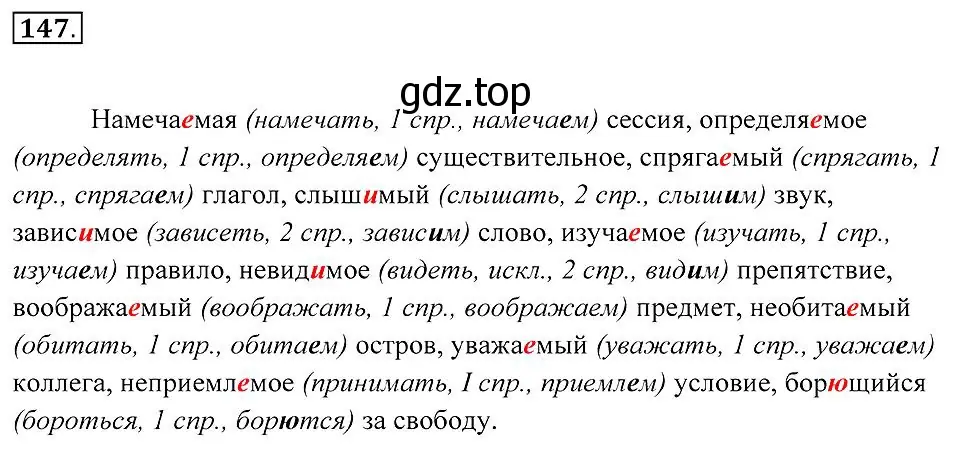 147.

gdz.top

Намечаемая (намечать, 1 спр., намечаем) сессия, определяемое (определять, 1 спр., определяем) существительное, спрягаемый (спрягать, 1 спр., спрягаем) глагол, слышимый (слышать, 2 спр., слышим) звук, зависимое (зависеть, 2 спр., зависим) слово, изучаемое (изучать, 1 спр., изучаем) правило, невидимое (видеть, искл., 2 спр., видим) препятствие, воображаемый (воображать, 1 спр., воображаем) предмет, необитаемый (обитать, 1 спр., обитаем) остров, уважаемый (уважать, 1 спр., уважаем) коллега, неприемлемое (принимать, I спр., приемлем) условие, борющийся (бороться, 1 спр., борются) за свободу.